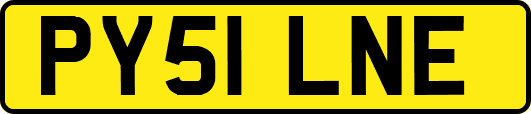 PY51 LNE